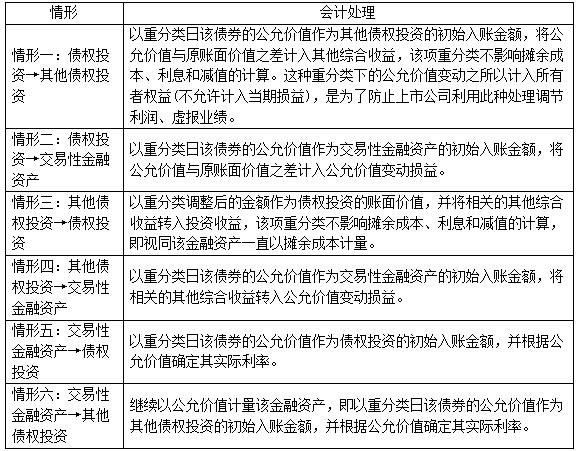 | 情形 | 会计处理 |
|---|---|
| 情形一：债权投资→其他债权投资 | 以重分类日该债券的公允价值作为其他债权投资的初始入账金额，将公允价值与原账面价值之差计入其他综合收益，该项重分类不影响摊余成本、利息和减值的计算。这种重分类下的公允价值变动之所以计入所有者权益(不允许计入当期损益)，是为了防止上市公司利用此种处理调节利润、虚报业绩。 |
| 情形二：债权投资→交易性金融资产 | 以重分类日该债券的公允价值作为交易性金融资产的初始入账金额，将公允价值与原账面价值之差计入公允价值变动损益。 |
| 情形三：其他债权投资→债权投资 | 以重分类调整后的金额作为债权投资的账面价值，并将相关的其他综合收益转入投资收益，该项重分类不影响摊余成本、利息和减值的计算，即视同该金融资产一直以摊余成本计量。 |
| 情形四：其他债权投资→交易性金融资产 | 以重分类日该债券的公允价值作为交易性金融资产的初始入账金额，将相关的其他综合收益转入公允价值变动损益。 |
| 情形五：交易性金融资产→债权投资 | 以重分类日该债券的公允价值作为债权投资的初始入账金额，并根据公允价值确定其实际利率。 |
| 情形六：交易性金融资产→其他债权投资 | 继续以公允价值计量该金融资产，即以重分类日该债券的公允价值作为其他债权投资的初始入账金额，并根据公允价值确定其实际利率。 |